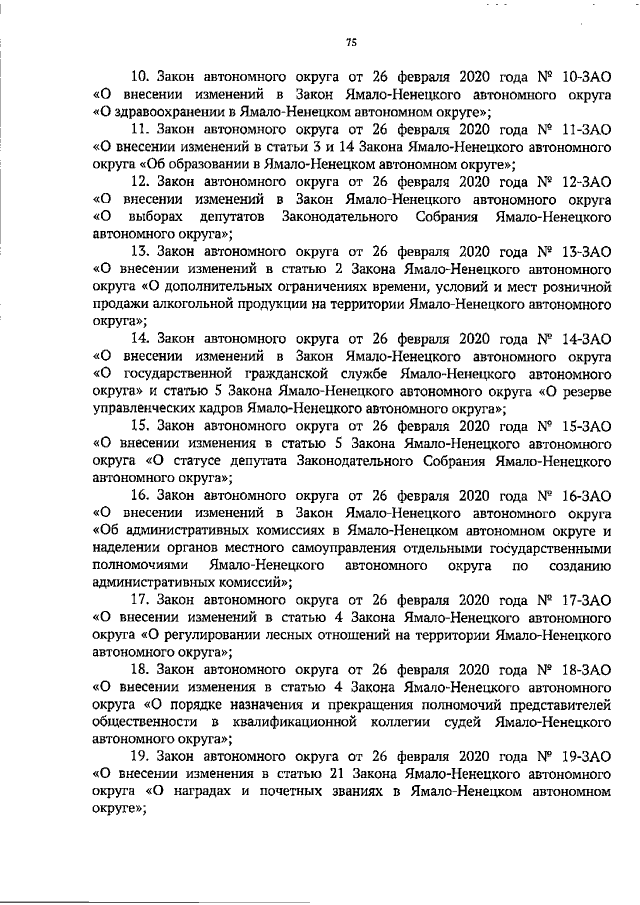 75

10. Закон автономного округа от 26 февраля 2020 года № 10-ЗАО «О внесении изменений в Закон Ямало-Ненецкого автономного округа «О здравоохранении в Ямало-Ненецком автономном округе»;

11. Закон автономного округа от 26 февраля 2020 года № 11-ЗАО «О внесении изменений в статьи 3 и 14 Закона Ямало-Ненецкого автономного округа «Об образовании в Ямало-Ненецком автономном округе»;

12. Закон автономного округа от 26 февраля 2020 года № 12-ЗАО «О внесении изменений в Закон Ямало-Ненецкого автономного округа «О выборах депутатов Законодательного Собрания Ямало-Ненецкого автономного округа»;

13. Закон автономного округа от 26 февраля 2020 года № 13-ЗАО «О внесении изменений в статью 2 Закона Ямало-Ненецкого автономного округа «О дополнительных ограничениях времени, условий и мест розничной продажи алкогольной продукции на территории Ямало-Ненецкого автономного округа»;

14. Закон автономного округа от 26 февраля 2020 года № 14-ЗАО «О внесении изменений в Закон Ямало-Ненецкого автономного округа «О государственной гражданской службе Ямало-Ненецкого автономного округа» и статью 5 Закона Ямало-Ненецкого автономного округа «О резерве управленческих кадров Ямало-Ненецкого автономного округа»;

15. Закон автономного округа от 26 февраля 2020 года № 15-ЗАО «О внесении изменения в статью 5 Закона Ямало-Ненецкого автономного округа «О статусе депутата Законодательного Собрания Ямало-Ненецкого автономного округа»;

16. Закон автономного округа от 26 февраля 2020 года № 16-ЗАО «О внесении изменений в Закон Ямало-Ненецкого автономного округа «Об административных комиссиях в Ямало-Ненецком автономном округе и наделении органов местного самоуправления отдельными государственными полномочиями Ямало-Ненецкого автономного округа по созданию административных комиссий»;

17. Закон автономного округа от 26 февраля 2020 года № 17-ЗАО «О внесении изменений в статью 4 Закона Ямало-Ненецкого автономного округа «О регулировании лесных отношений на территории Ямало-Ненецкого автономного округа»;

18. Закон автономного округа от 26 февраля 2020 года № 18-ЗАО «О внесении изменения в статью 4 Закона Ямало-Ненецкого автономного округа «О порядке назначения и прекращения полномочий представителей общественности в квалификационной коллегии судей Ямало-Ненецкого автономного округа»;

19. Закон автономного округа от 26 февраля 2020 года № 19-ЗАО «О внесении изменения в статью 21 Закона Ямало-Ненецкого автономного округа «О наградах и почетных званиях в Ямало-Ненецком автономном округе»;